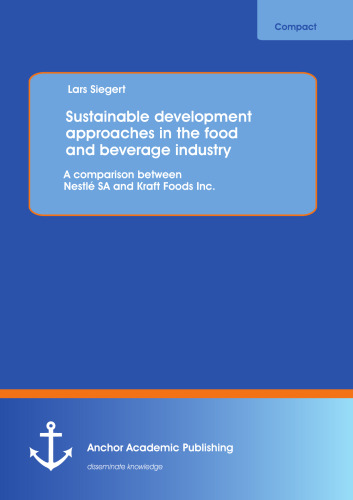 Compact

Lars Siegert

Sustainable development approaches in the food and beverage industry

A comparison between Nestlé SA and Kraft Foods Inc.

Anchor Academic Publishing

disseminate knowledge